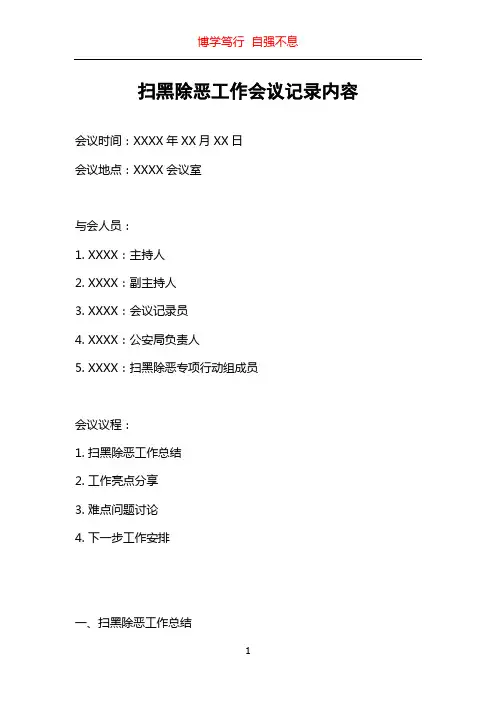 博学笃行 自强不息

扫黑除恶工作会议记录内容

会议时间：XXXX 年 XX 月 XX 日

会议地点：XXXX 会议室

与会人员：

1. XXXX：主持人

2. XXXX：副主持人

3. XXXX：会议记录员

4. XXXX：公安局负责人

5. XXXX：扫黑除恶专项行动组成员

会议议程：

1. 扫黑除恶工作总结

2. 工作亮点分享

3. 难点问题讨论

4. 下一步工作安排

一、扫黑除恶工作总结

1